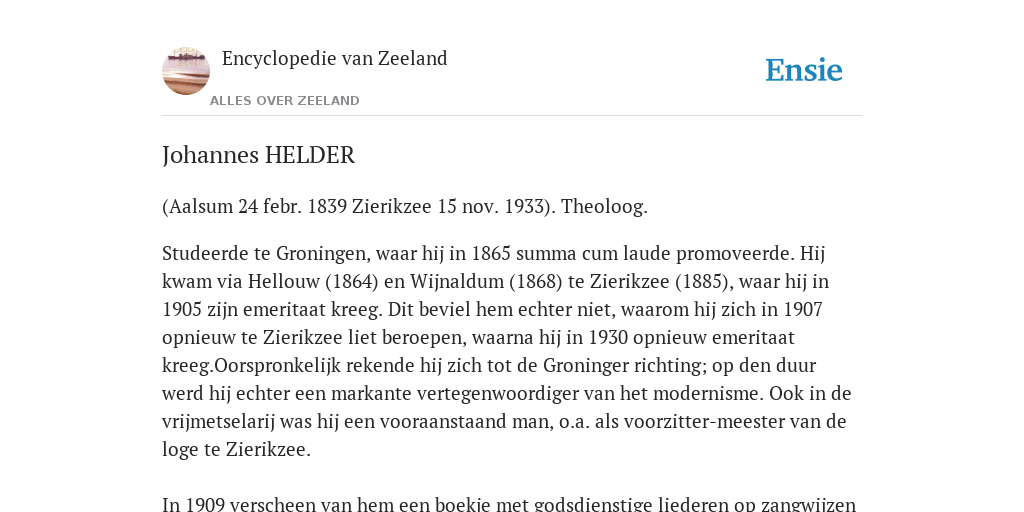 Encyclopedie van Zeeland

ALLES OVER ZEELAND

Ensie

Johannes HELDER

(Aalsum 24 febr. 1839 Zierikzee 15 nov. 1933). Theoloog.

Studeerde te Groningen, waar hij in 1865 summa cum laude promoveerde. Hij kwam via Hellouw (1864) en Wijnaldum (1868) te Zierikzee (1885), waar hij in 1905 zijn emeritaat kreeg. Dit beviel hem echter niet, waarom hij zich in 1907 opnieuw te Zierikzee liet beroepen, waarna hij in 1930 opnieuw emeritaat kreeg.Oorspronkelijk rekende hij zich tot de Groninger richting; op den duur werd hij echter een markante vertegenwoordiger van het modernisme. Ook in de vrijmetselarij was hij een vooraanstaand man, o.a. als voorzitter-meester van de loge te Zierikzee.

In 1909 verscheen van hem een boekje met godsdienstige liederen op zangwijzen